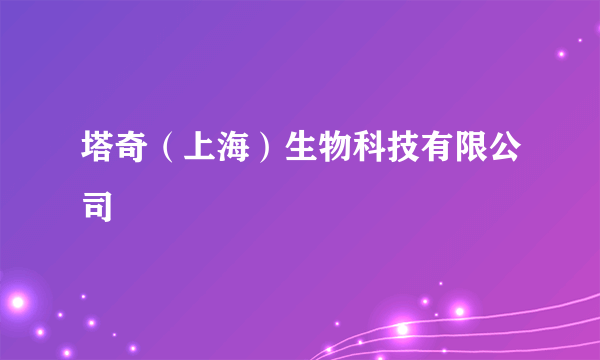 塔奇（上海）生物科技有限公司